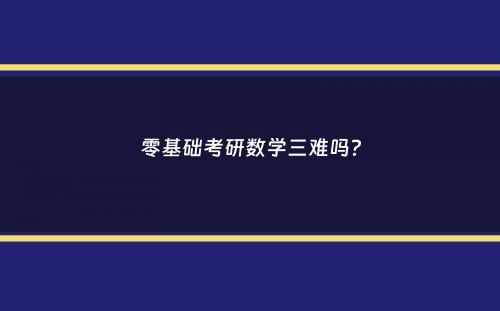 零基础考研数学三难吗?